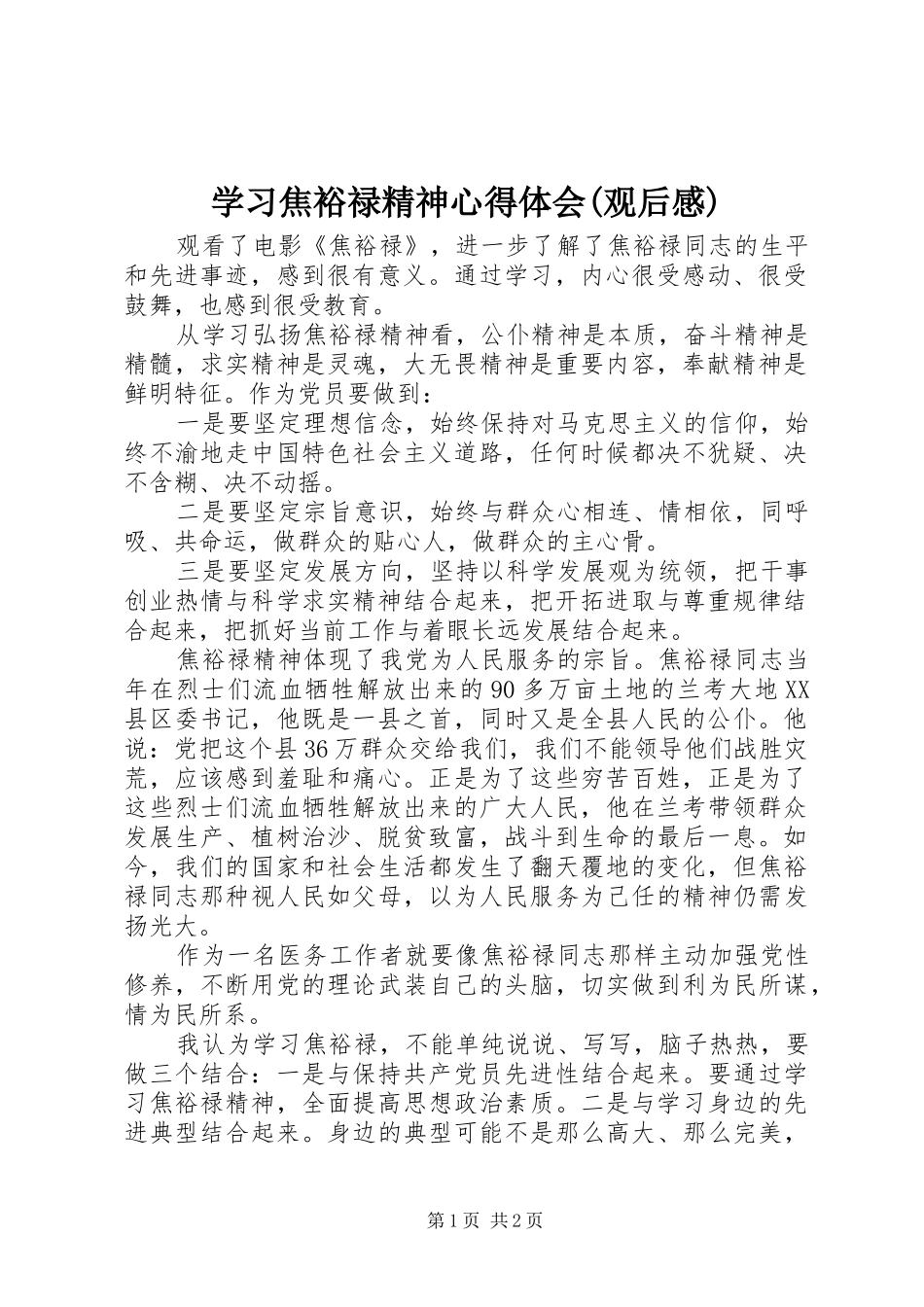 学习焦裕禄精神心得体会(观后感)

观看了电影《焦裕禄》，进一步了解了焦裕禄同志的生平和先进事迹，感到很有意义。通过学习，内心很受感动、很受鼓舞，也感到很受教育。

从学习弘扬焦裕禄精神看，公仆精神是本质，奋斗精神是精髓，求实精神是灵魂，大无畏精神是重要内容，奉献精神是鲜明特征。作为党员要做到：

一是要坚定理想信念，始终保持对马克思主义的信仰，始终不渝地走中国特色社会主义道路，任何时候都决不犹疑、决不含糊、决不动摇。

二是要坚定宗旨意识，始终与群众心相连、情相依，同呼吸、共命运，做群众的贴心人，做群众的主心骨。

三是要坚定发展方向，坚持以科学发展观为统领，把干事创业热情与科学求实精神结合起来，把开拓进取与尊重规律结合起来，把抓好当前工作与着眼长远发展结合起来。

焦裕禄精神体现了我党为人民服务的宗旨。焦裕禄同志当年在烈士们流血牺牲解放出来的90多万亩土地的兰考大地XX县区委书记，他既是一县之首，同时又是全县人民的公仆。他说：党把这个县36万群众交给我们，我们不能领导他们战胜灾荒，应该感到羞耻和痛心。正是为了这些穷苦百姓，正是为了这些烈士们流血牺牲解放出来的广大人民，他在兰考带领群众发展生产、植树治沙、脱贫致富，战斗到生命的最后一息。如今，我们的国家和社会生活都发生了翻天覆地的变化，但焦裕禄同志那种视人民如父母，以为人民服务为己任的精神仍需发扬光大。

作为一名医务工作者就要像焦裕禄同志那样主动加强党性修养，不断用党的理论武装自己的头脑，切实做到利为民所谋，情为民所系。

我认为学习焦裕禄，不能单纯说说、写写，脑子热热，要做三个结合：一是与保持共产党员先进性结合起来。要通过学习焦裕禄精神，全面提高思想政治素质。二是与学习身边的先进典型结合起来。身边的典型可能不是那么高大、那么完美，

第1页 共2页